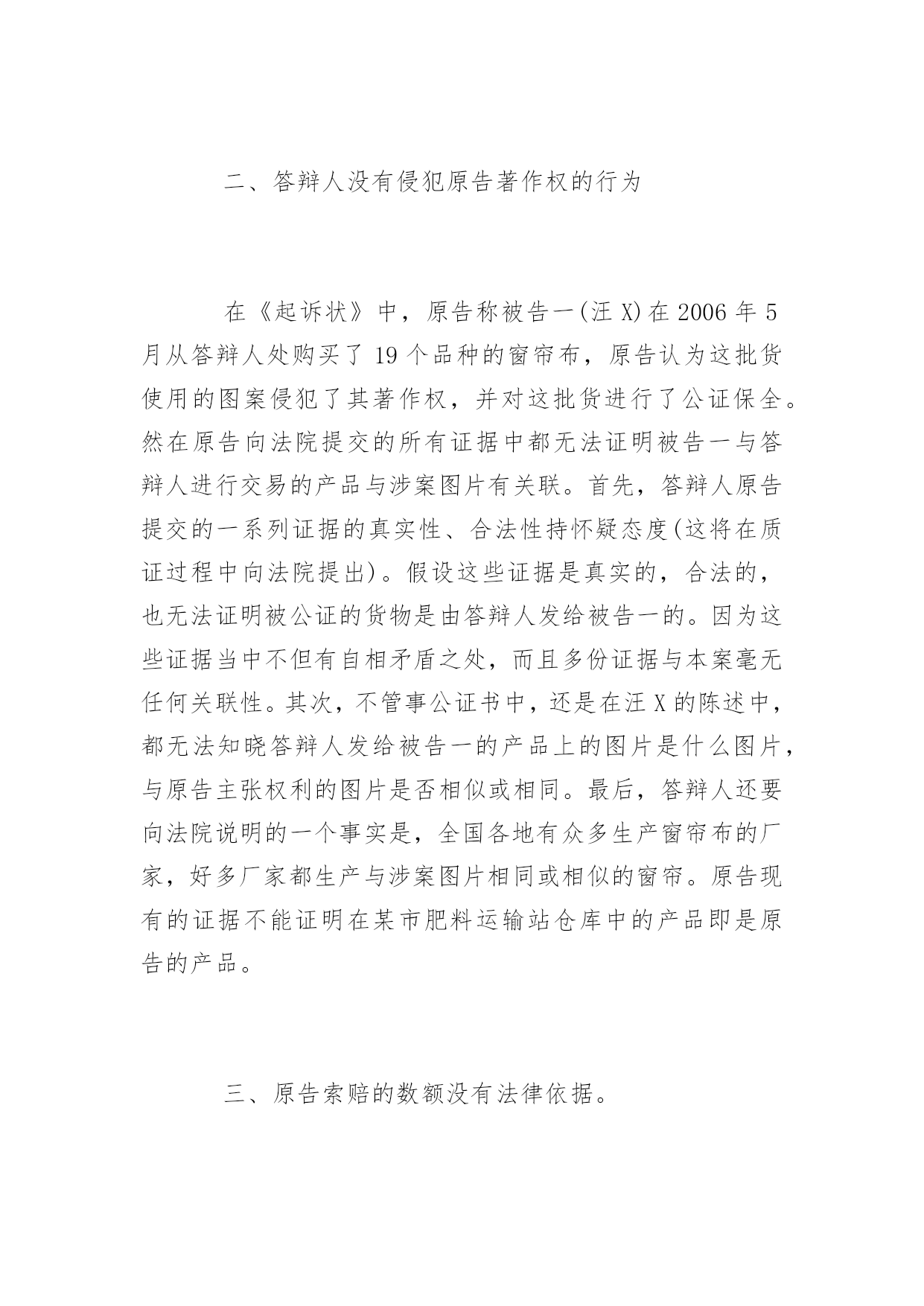 二、答辩人没有侵犯原告著作权的行为

在《起诉状》中，原告称被告一(汪 X)在 2006 年 5 月从答辩人处购买了 19 个品种的窗帘布，原告认为这批货使用的图案侵犯了其著作权，并对这批货进行了公证保全。然在原告向法院提交的所有证据中都无法证明被告一与答辩人进行交易的产品与涉案图片有关联。首先，答辩人原告提交的一系列证据的真实性、合法性持怀疑态度(这将在质证过程中向法院提出)。假设这些证据是真实的，合法的，也无法证明被公证的货物是由答辩人发给被告一的。因为这些证据当中不但有自相矛盾之处，而且多份证据与本案毫无任何关联性。其次，不管事公证书中，还是在汪 X 的陈述中，都无法知晓答辩人发给被告一的产品上的图片是什么图片，与原告主张权利的图片是否相似或相同。最后，答辩人还要向法院说明的一个事实是，全国各地有众多生产窗帘布的厂家，好多厂家都生产与涉案图片相同或相似的窗帘。原告现有的证据不能证明在某市肥料运输站仓库中的产品即是原告的产品。

三、原告索赔的数额没有法律依据。